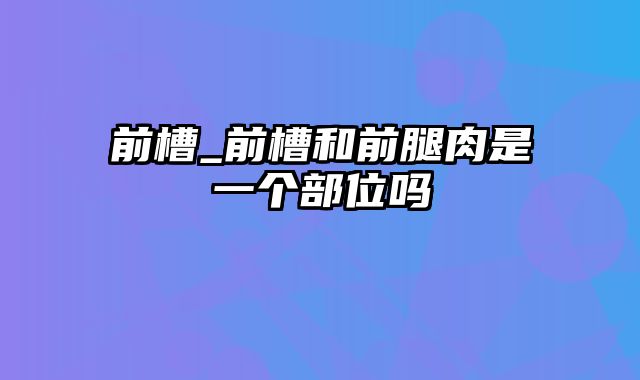 前槽_前槽和前腿肉是一个部位吗